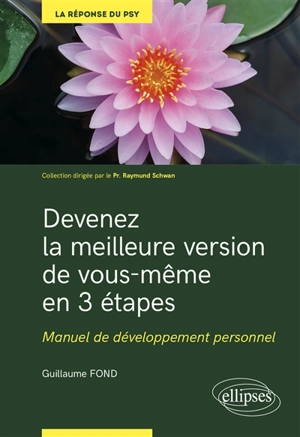 LA RÉPONSE DU PSY

Collection dirigée par le Pr. Raymund Schwan

Devenez la meilleure version de vous-même en 3 étapes

Manuel de développement personnel

Guillaume FOND

ellipses